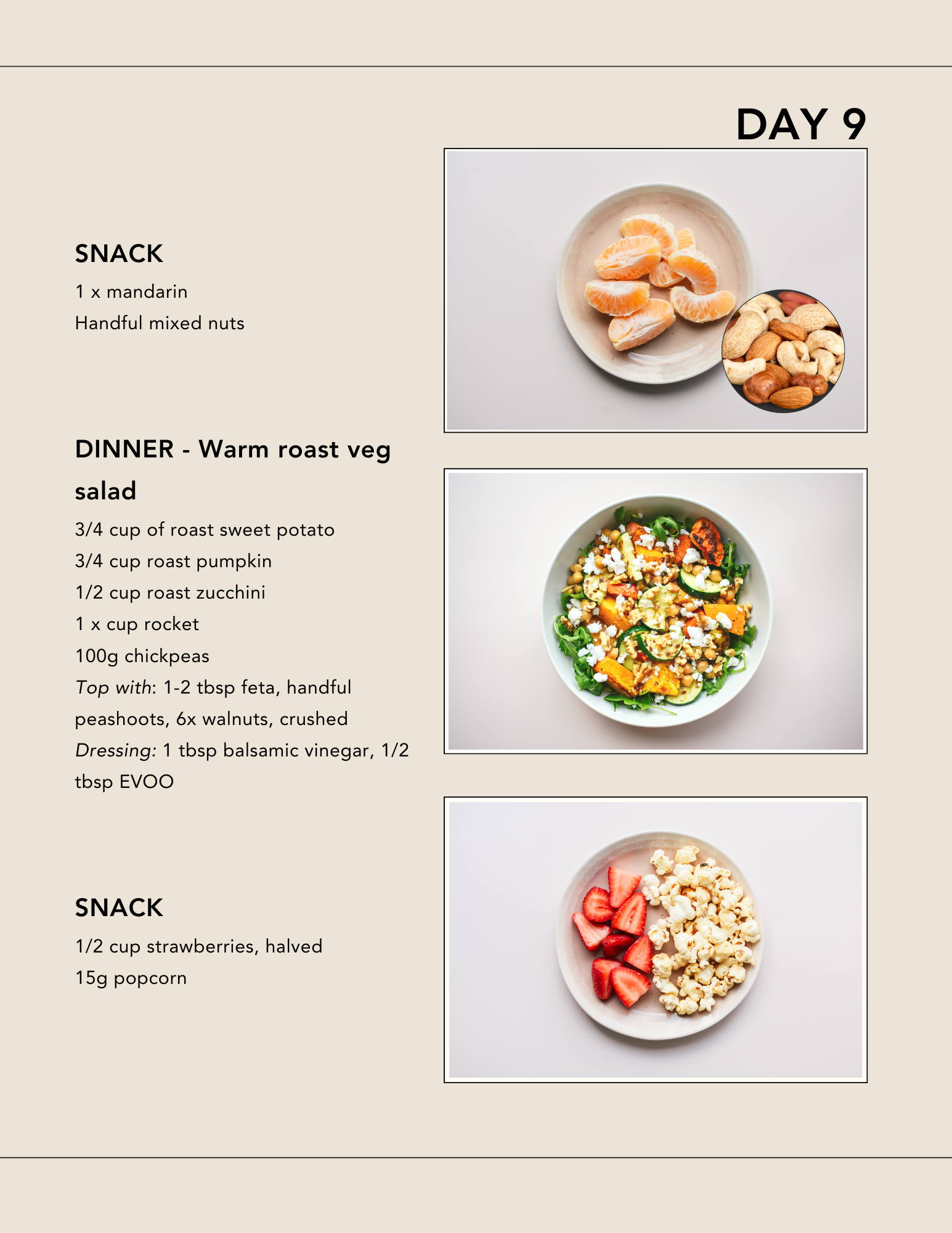 DAY 9

SNACK

1 x mandarin

Handful mixed nuts

DINNER - Warm roast veg salad

3/4 cup of roast sweet potato

3/4 cup roast pumpkin

1/2 cup roast zucchini

1 x cup rocket

100g chickpeas

Top with: 1-2 tbsp feta, handful peashoots, 6x walnuts, crushed

Dressing: 1 tbsp balsamic vinegar, 1/2 tbsp EVOO

SNACK

1/2 cup strawberries, halved

15g popcorn